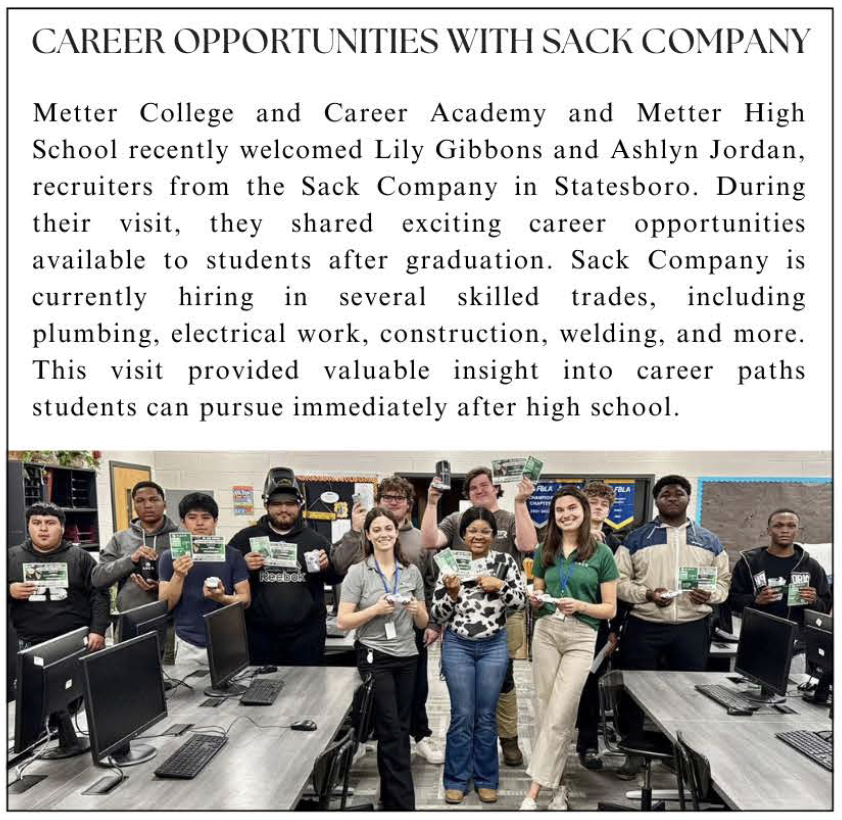 CAREER OPPORTUNITIES WITH SACK COMPANY

Metter College and Career Academy and Metter High School recently welcomed Lily Gibbons and Ashlyn Jordan, recruiters from the Sack Company in Statesboro. During their visit, they shared exciting career opportunities available to students after graduation. Sack Company is currently hiring in several skilled trades, including plumbing, electrical work, construction, welding, and more. This visit provided valuable insight into career paths students can pursue immediately after high school.

Reebok

FBLA

FBLA